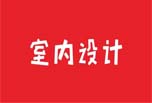 室内设计